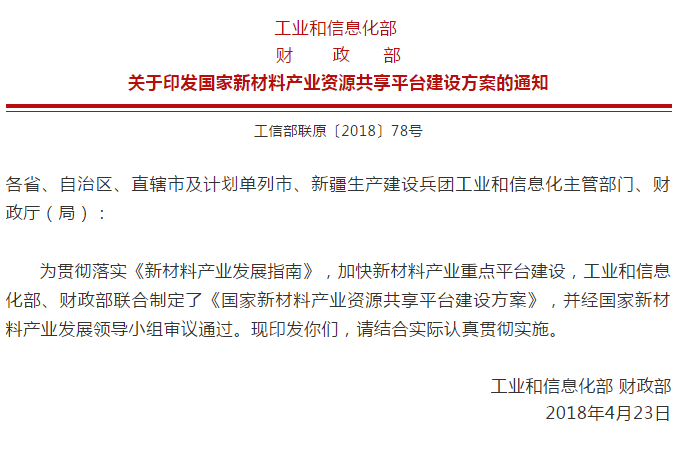 工业和信息化部
财 政 部
关于印发国家新材料产业资源共享平台建设方案的通知

工信部联原〔2018〕78号

各省、自治区、直辖市及计划单列市、新疆生产建设兵团工业和信息化主管部门、财政厅（局）：

为贯彻落实《新材料产业发展指南》，加快新材料产业重点平台建设，工业和信息化部、财政部联合制定了《国家新材料产业资源共享平台建设方案》，并经国家新材料产业发展领导小组审议通过。现印发你们，请结合实际认真贯彻实施。

工业和信息化部 财政部
2018年4月23日